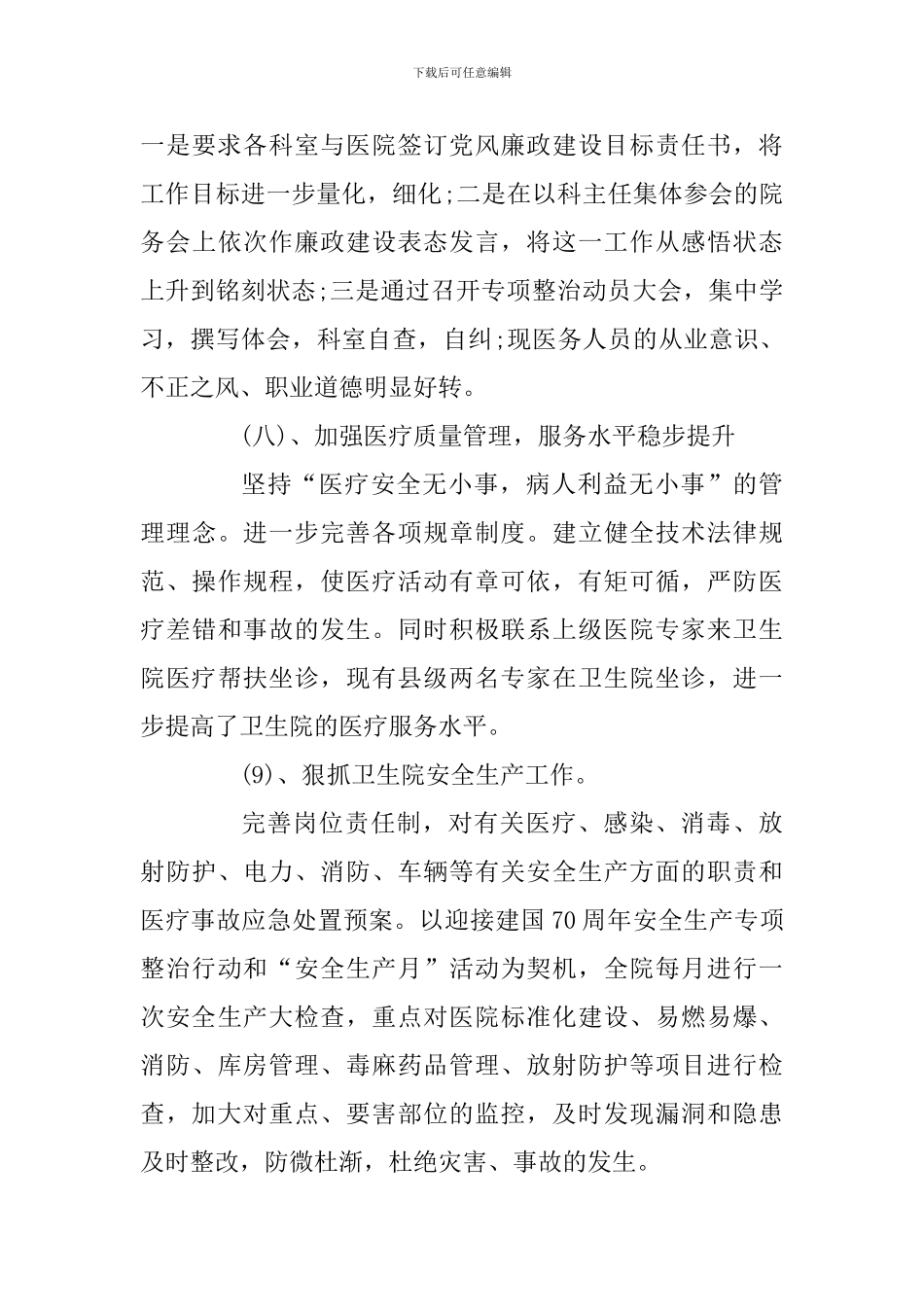 下载后可任意编辑

一是要求各科室与医院签订党风廉政建设目标责任书，将工作目标进一步量化，细化;二是在以科主任集体参会的院务会上依次作廉政建设表态发言，将这一工作从感悟状态上升到铭刻状态;三是通过召开专项整治动员大会，集中学习，撰写体会，科室自查，自纠;现医务人员的从业意识、不正之风、职业道德明显好转。

(八)、加强医疗质量管理，服务水平稳步提升

坚持“医疗安全无小事，病人利益无小事”的管理理念。进一步完善各项规章制度。建立健全技术法律规范、操作规程，使医疗活动有章可依，有矩可循，严防医疗差错和事故的发生。同时积极联系上级医院专家来卫生院医疗帮扶坐诊，现有县级两名专家在卫生院坐诊，进一步提高了卫生院的医疗服务水平。

(9)、狠抓卫生院安全生产工作。

完善岗位责任制，对有关医疗、感染、消毒、放射防护、电力、消防、车辆等有关安全生产方面的职责和医疗事故应急处置预案。以迎接建国70周年安全生产专项整治行动和“安全生产月”活动为契机，全院每月进行一次安全生产大检查，重点对医院标准化建设、易燃易爆、消防、库房管理、毒麻药品管理、放射防护等项目进行检查，加大对重点、要害部位的监控，及时发现漏洞和隐患及时整改，防微杜渐，杜绝灾害、事故的发生。